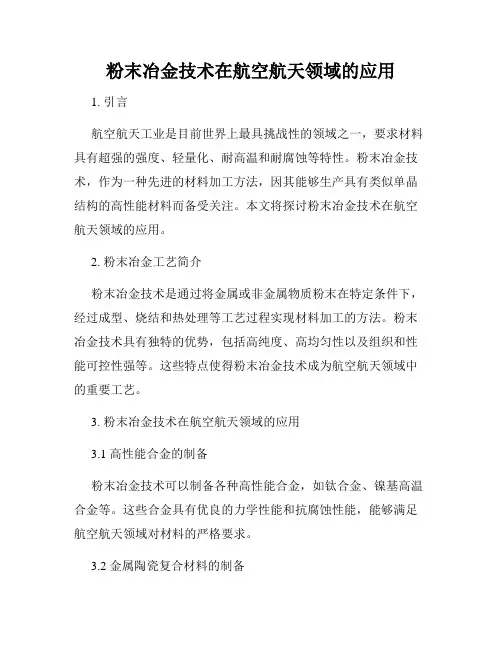 粉末冶金技术在航空航天领域的应用

1. 引言

航空航天工业是目前世界上最具挑战性的领域之一，要求材料具有超强的强度、轻量化、耐高温和耐腐蚀等特性。粉末冶金技术，作为一种先进的材料加工方法，因其能够生产具有类似单晶结构的高性能材料而备受关注。本文将探讨粉末冶金技术在航空航天领域的应用。

2. 粉末冶金工艺简介

粉末冶金技术是通过将金属或非金属物质粉末在特定条件下，经过成型、烧结和热处理等工艺过程实现材料加工的方法。粉末冶金技术具有独特的优势，包括高纯度、高均匀性以及组织和性能可控性强等。这些特点使得粉末冶金技术成为航空航天领域中的重要工艺。

3. 粉末冶金技术在航空航天领域的应用

3.1 高性能合金的制备

粉末冶金技术可以制备各种高性能合金，如钛合金、镍基高温合金等。这些合金具有优良的力学性能和抗腐蚀性能，能够满足航空航天领域对材料的严格要求。

3.2 金属陶瓷复合材料的制备